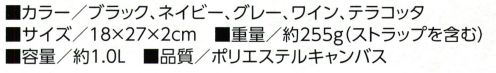 ■カラー／ブラック、ネイビー、グレー、ワイン、テラコッタ
■サイズ／18×27×2cm　■重量／約255g（ストラップを含む）
■容量／約1.0L　■品質／ポリエステルキャンバス